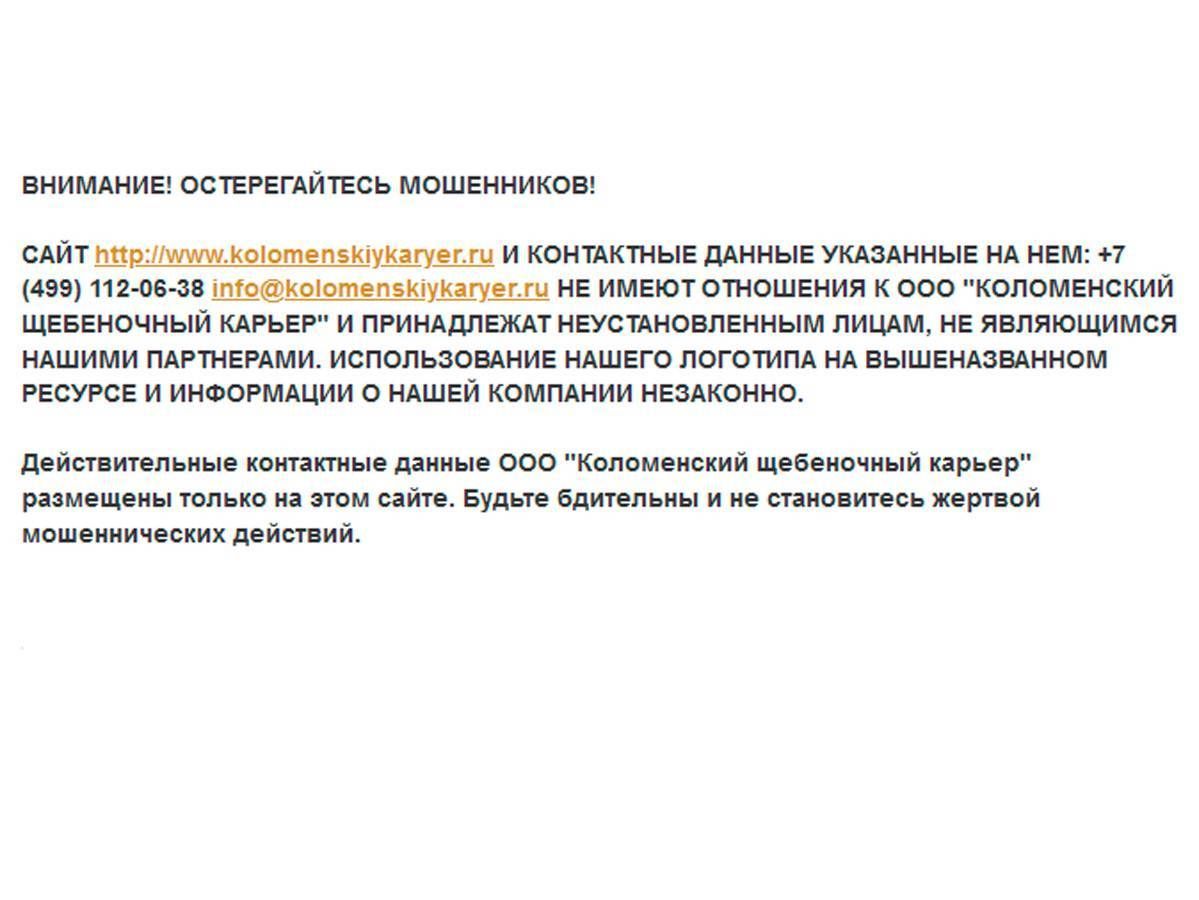 ВНИМАНИЕ! ОСТЕРЕГАЙТЕСЬ МОШЕННИКОВ!

САЙТ http://www.kolomenskiykaryer.ru И КОНТАКТНЫЕ ДАННЫЕ УКАЗАННЫЕ НА НЕМ: +7 (499) 112-06-38 info@kolomenskiykaryer.ru НЕ ИМЕЮТ ОТНОШЕНИЯ К ООО "КОЛОМЕНСКИЙ ЩЕБЕНОЧНЫЙ КАРЬЕР" И ПРИНАДЛЕЖАТ НЕУСТАНОВЛЕННЫМ ЛИЦАМ, НЕ ЯВЛЯЮЩИМСЯ НАШИМИ ПАРТНЕРАМИ. ИСПОЛЬЗОВАНИЕ НАШЕГО ЛОГОТИПА НА ВЫШЕНАЗВАННОМ РЕСУРСЕ И ИНФОРМАЦИИ О НАШЕЙ КОМПАНИИ НЕЗАКОННО.

Действительные контактные данные ООО "Коломенский щебеночный карьер" размещены только на этом сайте. Будьте бдительны и не становитесь жертвой мошеннических действий.